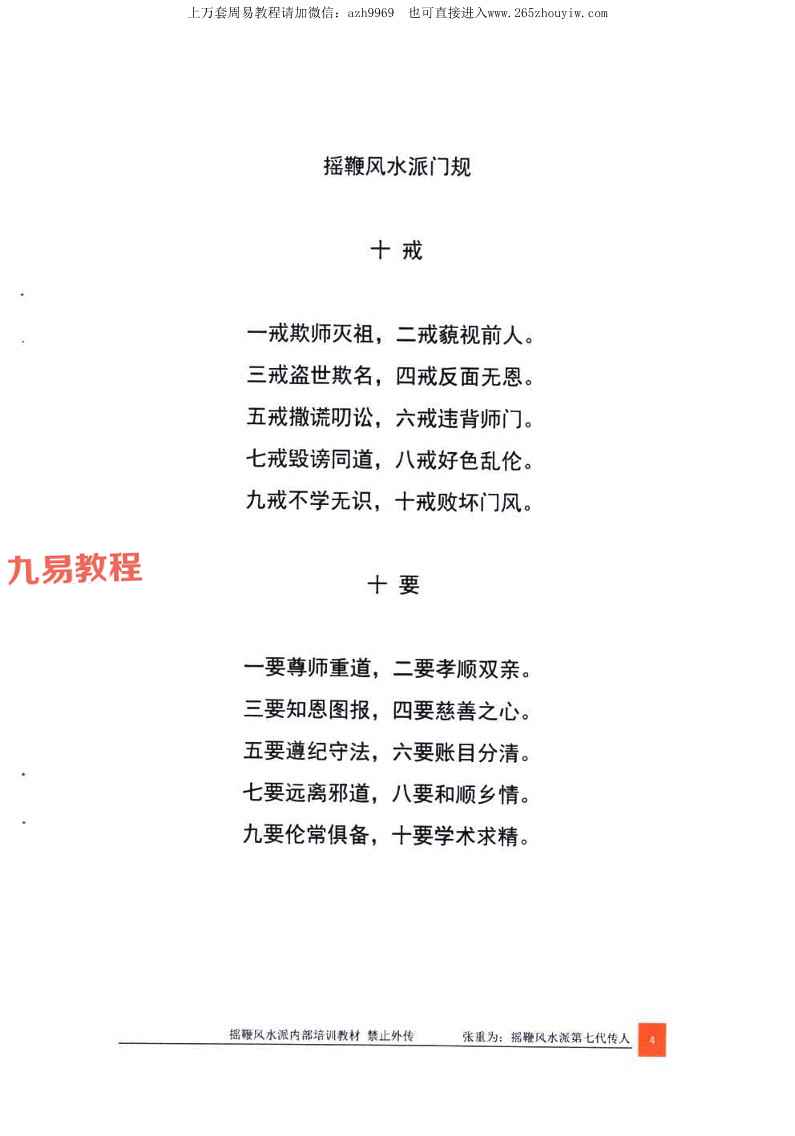 上万套周易教程请加微信：azh9969　也可直接进入www.265zhouyiw.com

摇鞭风水派门规

十 戒

一戒欺师灭祖，二戒藐视前人。
三戒盗世欺名，四戒反面无恩。
五戒撒谎叨讼，六戒违背师门。
七戒毁谤同道，八戒好色乱伦。
九戒不学无识，十戒败坏门风。

九易教程

十 要

一要尊师重道，二要孝顺双亲。
三要知恩图报，四要慈善之心。
五要遵纪守法，六要账目分清。
七要远离邪道，八要和顺乡情。
九要伦常俱备，十要学术求精。

摇鞭风水派内部培训教材 禁止外传　张重为：摇鞭风水派第七代传人　4